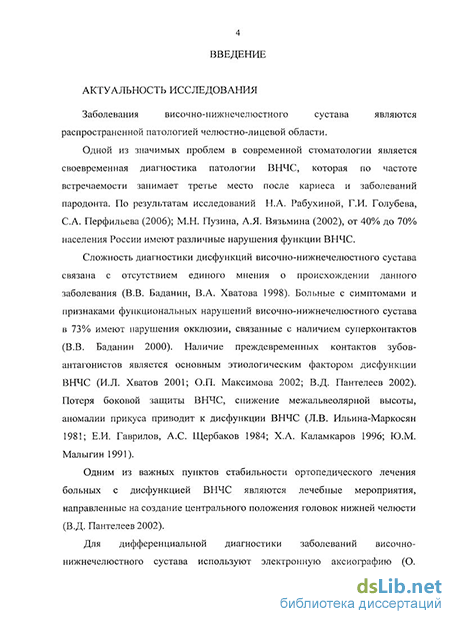 4

ВВЕДЕНИЕ

АКТУАЛЬНОСТЬ ИССЛЕДОВАНИЯ

Заболевания височно-нижнечелюстного сустава являются распространенной патологией челюстно-лицевой области.

Одной из значимых проблем в современной стоматологии является своевременная диагностика патологии ВНЧС, которая по частоте встречаемости занимает третье место после кариеса и заболеваний пародонта. По результатам исследований Н.А. Рабухиной, Г.И. Голубева, С.А. Перфильева (2006); М.Н. Пузина, А.Я. Вязьмина (2002), от 40% до 70% населения России имеют различные нарушения функции ВНЧС.

Сложность диагностики дисфункций височно-нижнечелюстного сустава связана с отсутствием единого мнения о происхождении данного заболевания (В.В. Баданин, В.А. Хватова 1998). Больные с симптомами и признаками функциональных нарушений височно-нижнечелюстного сустава в 73% имеют нарушения окклюзии, связанные с наличием суперконтактов (В.В. Баданин 2000). Наличие преждевременных контактов зубов-антагонистов является основным этиологическим фактором дисфункции ВНЧС (И.Л. Хватов 2001; О.П. Максимова 2002; В.Д. Пантелеев 2002). Потеря боковой защиты ВНЧС, снижение межальвеолярной высоты, аномалии прикуса приводит к дисфункции ВНЧС (Л.В. Ильина-Маркосян 1981; Е.И. Гаврилов, А.С. Щербаков 1984; Х.А. Каламкаров 1996; Ю.М. Малыгин 1991).

Одним из важных пунктов стабильности ортопедического лечения больных с дисфункцией ВНЧС являются лечебные мероприятия, направленные на создание центрального положения головок нижней челюсти (В.Д. Пантелеев 2002).

Для дифференциальной диагностики заболеваний височно-нижнечелюстного сустава используют электронную аксиографию (О.

dsLib.net
библиотека диссертаций